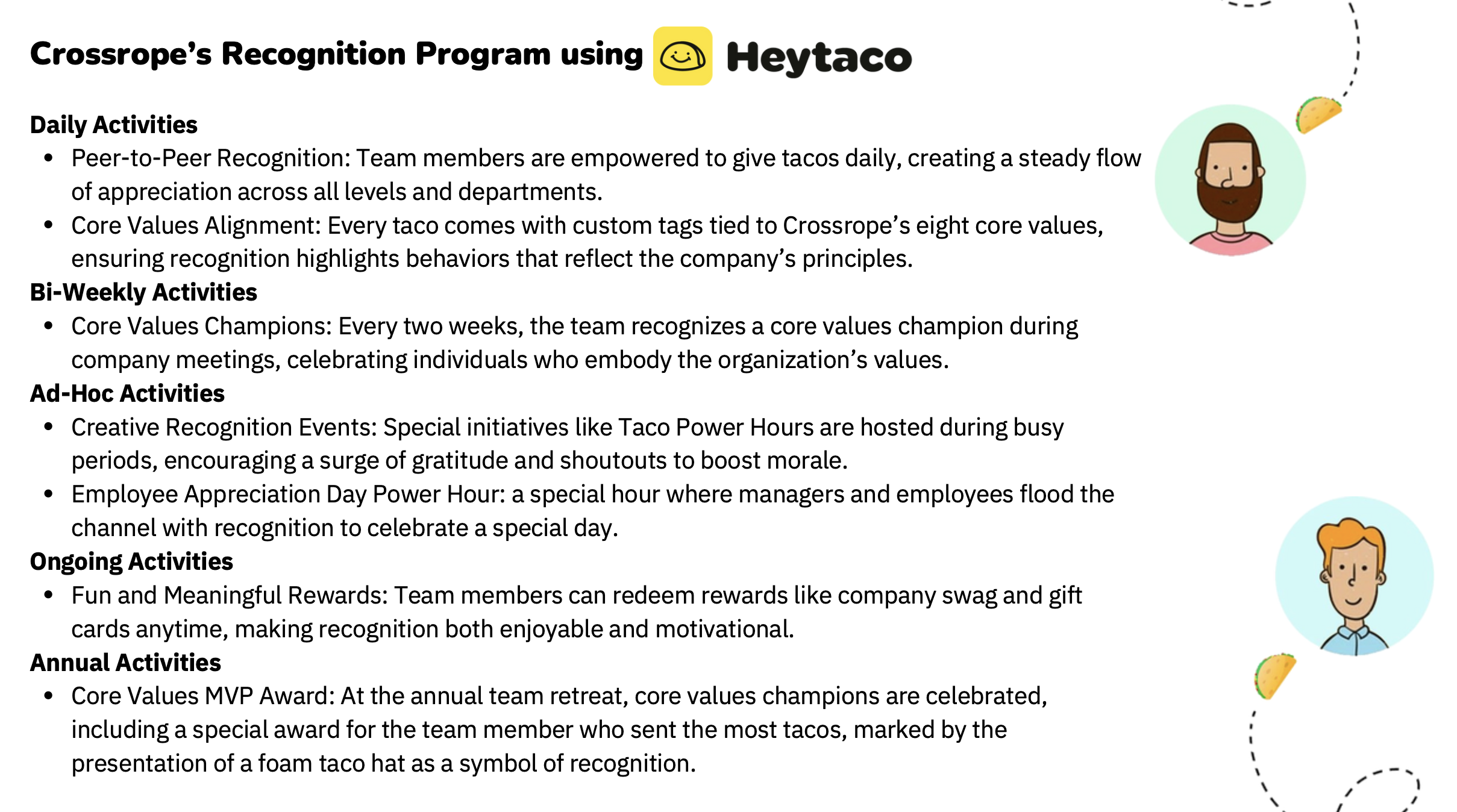 Crossrope's Recognition Program using Heytaco

Daily Activities
- Peer-to-Peer Recognition: Team members are empowered to give tacos daily, creating a steady flow of appreciation across all levels and departments.
- Core Values Alignment: Every taco comes with custom tags tied to Crossrope's eight core values, ensuring recognition highlights behaviors that reflect the company's principles.

Bi-Weekly Activities
- Core Values Champions: Every two weeks, the team recognizes a core values champion during company meetings, celebrating individuals who embody the organization's values.

Ad-Hoc Activities
- Creative Recognition Events: Special initiatives like Taco Power Hours are hosted during busy periods, encouraging a surge of gratitude and shoutouts to boost morale.
- Employee Appreciation Day Power Hour: a special hour where managers and employees flood the channel with recognition to celebrate a special day.

Ongoing Activities
- Fun and Meaningful Rewards: Team members can redeem rewards like company swag and gift cards anytime, making recognition both enjoyable and motivational.

Annual Activities
- Core Values MVP Award: At the annual team retreat, core values champions are celebrated, including a special award for the team member who sent the most tacos, marked by the presentation of a foam taco hat as a symbol of recognition.